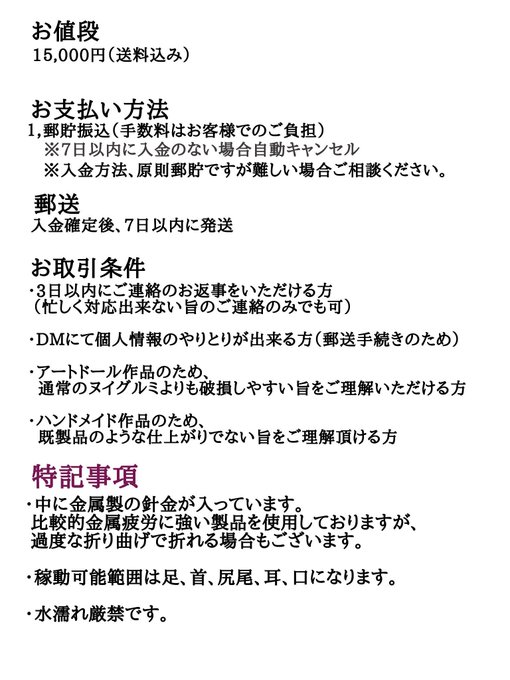 お値段
15,000円（送料込み）

お支払い方法
1,郵貯振込（手数料はお客様でのご負担）
※7日以内に入金のない場合自動キャンセル
※入金方法、原則郵貯ですが難しい場合ご相談ください。

郵送
入金確定後、7日以内に発送

お取引条件
・3日以内にご連絡のお返事をいただける方
（忙しく対応出来ない旨のご連絡のみでも可）

・DMにて個人情報のやりとりが出来る方（郵送手続きのため）

・アートドール作品のため、
通常のヌイグルミよりも破損しやすい旨をご理解いただける方

・ハンドメイド作品のため、
既製品のような仕上がりでない旨をご理解頂ける方

特記事項
・中に金属製の針金が入っています。
比較的金属疲労に強い製品を使用しておりますが、
過度な折り曲げで折れる場合もございます。

・稼動可能範囲は足、首、尻尾、耳、口になります。

・水濡れ厳禁です。